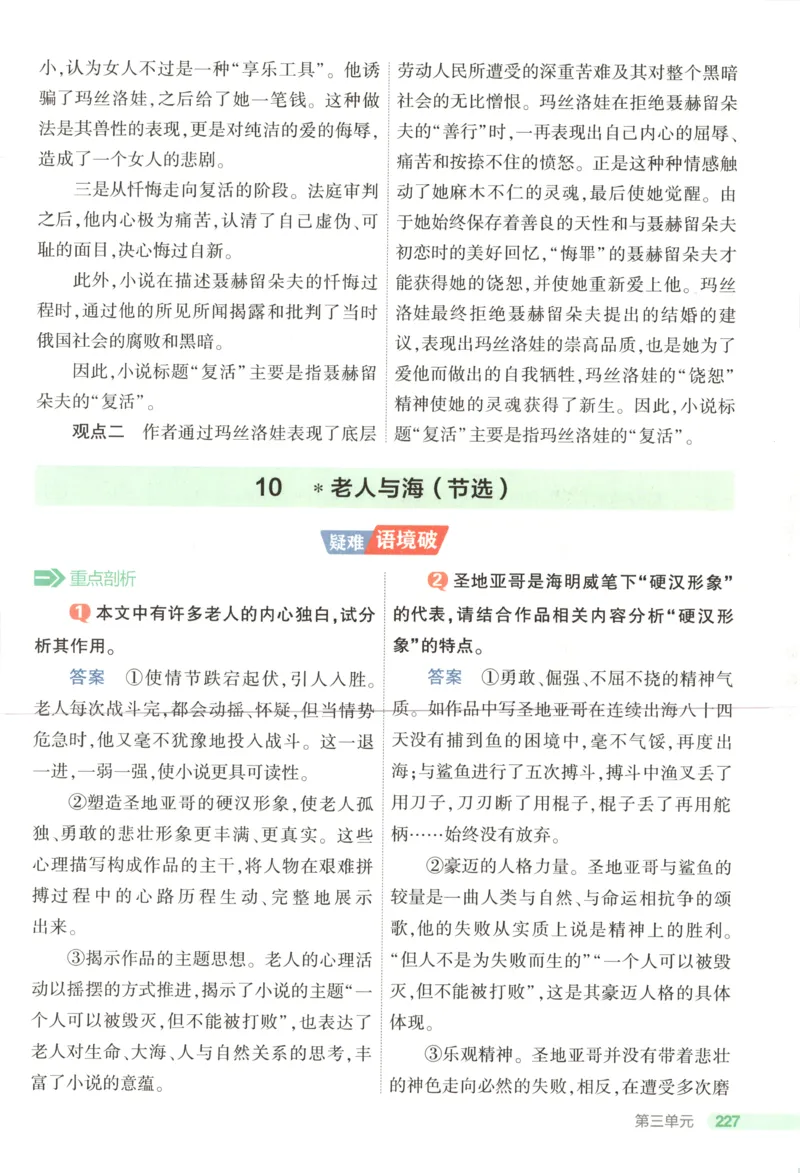 小,认为女人不过是一种“享乐工具”。他诱骗了玛丝洛娃,之后给了她一笔钱。这种做法是其兽性的表现,更是对纯洁的爱的侮辱,造成了一个女人的悲剧。

三是从忏悔走向复活的阶段。法庭审判之后,他内心极为痛苦,认清了自己虚伪、可耻的面目,决心悔过自新。

此外,小说在描述聂赫留朵夫的忏悔过程时,通过他的所见所闻揭露和批判了当时俄国社会的腐败和黑暗。

因此,小说标题“复活”主要是指聂赫留朵夫的“复活”。

观点二 作者通过玛丝洛娃表现了底层劳动人民所遭受的深重苦难及其对整个黑暗社会的无比憎恨。玛丝洛娃在拒绝聂赫留朵夫的“善行”时,一再表现出自己内心的屈辱、痛苦和按捺不住的愤怒。正是这种种情感触动了她麻木不仁的灵魂,最后使她觉醒。由于她始终保存着善良的天性和与聂赫留朵夫初恋时的美好回忆,“悔罪”的聂赫留朵夫才能获得她的饶恕,并使她重新爱上他。玛丝洛娃最终拒绝聂赫留朵夫提出的结婚的建议,表现出玛丝洛娃的崇高品质,也是她为了爱他而做出的自我牺牲,玛丝洛娃的“饶恕”精神使她的灵魂获得了新生。因此,小说标题“复活”主要是指玛丝洛娃的“复活”。

10 *老人与海(节选)

疑难 语境破

重点剖析

1 本文中有许多老人的内心独白,试分析其作用。

答案 ①使情节跌宕起伏,引人入胜。老人每次战斗完,都会动摇、怀疑,但当情势危急时,他又毫不犹豫地投入战斗。这一退一进,一弱一强,使小说更具可读性。

②塑造圣地亚哥的硬汉形象,使老人孤独、勇敢的悲壮形象更丰满、更真实。这些心理描写构成作品的主干,将人物在艰难拼搏过程中的心路历程生动、完整地展示出来。

③揭示作品的主题思想。老人的心理活动以摇摆的方式推进,揭示了小说的主题“一个人可以被毁灭,但不能被打败”,也表达了老人对生命、大海、人与自然关系的思考,丰富了小说的意蕴。

2 圣地亚哥是海明威笔下“硬汉形象”的代表,请结合作品相关内容分析“硬汉形象”的特点。

答案 ①勇敢、倔强、不屈不挠的精神气质。如作品中写圣地亚哥在连续出海八十四天没有捕到鱼的困境中,毫不气馁,再度出海;与鲨鱼进行了五次搏斗,搏斗中渔叉丢了用刀子,刀刃断了用棍子,棍子丢了再用舵柄……始终没有放弃。

②豪迈的人格力量。圣地亚哥与鲨鱼的较量是一曲人类与自然、与命运相抗争的颂歌,他的失败从实质上说是精神上的胜利。“但人不是为失败而生的”“一个人可以被毁灭,但不能被打败”,这是其豪迈人格的具体体现。

③乐观精神。圣地亚哥并没有带着悲壮的神色走向必然的失败,相反,在遭受多次磨

第三单元 227